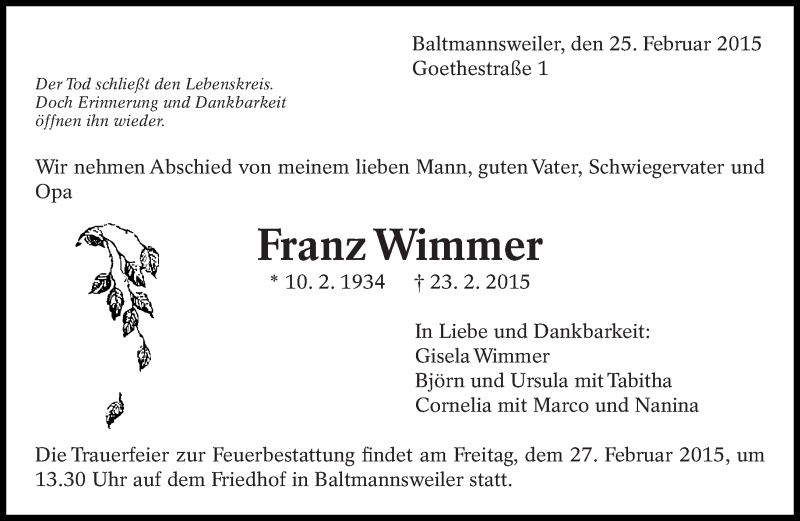 Baltmannsweiler, den 25. Februar 2015
Goethestraße 1

Der Tod schließt den Lebenskreis.
Doch Erinnerung und Dankbarkeit
öffnen ihn wieder.

Wir nehmen Abschied von meinem lieben Mann, guten Vater, Schwiegervater und Opa

Franz Wimmer

* 10. 2. 1934 † 23. 2. 2015

In Liebe und Dankbarkeit:
Gisela Wimmer
Björn und Ursula mit Tabitha
Cornelia mit Marco und Nanina

Die Trauerfeier zur Feuerbestattung findet am Freitag, dem 27. Februar 2015, um 13.30 Uhr auf dem Friedhof in Baltmannsweiler statt.